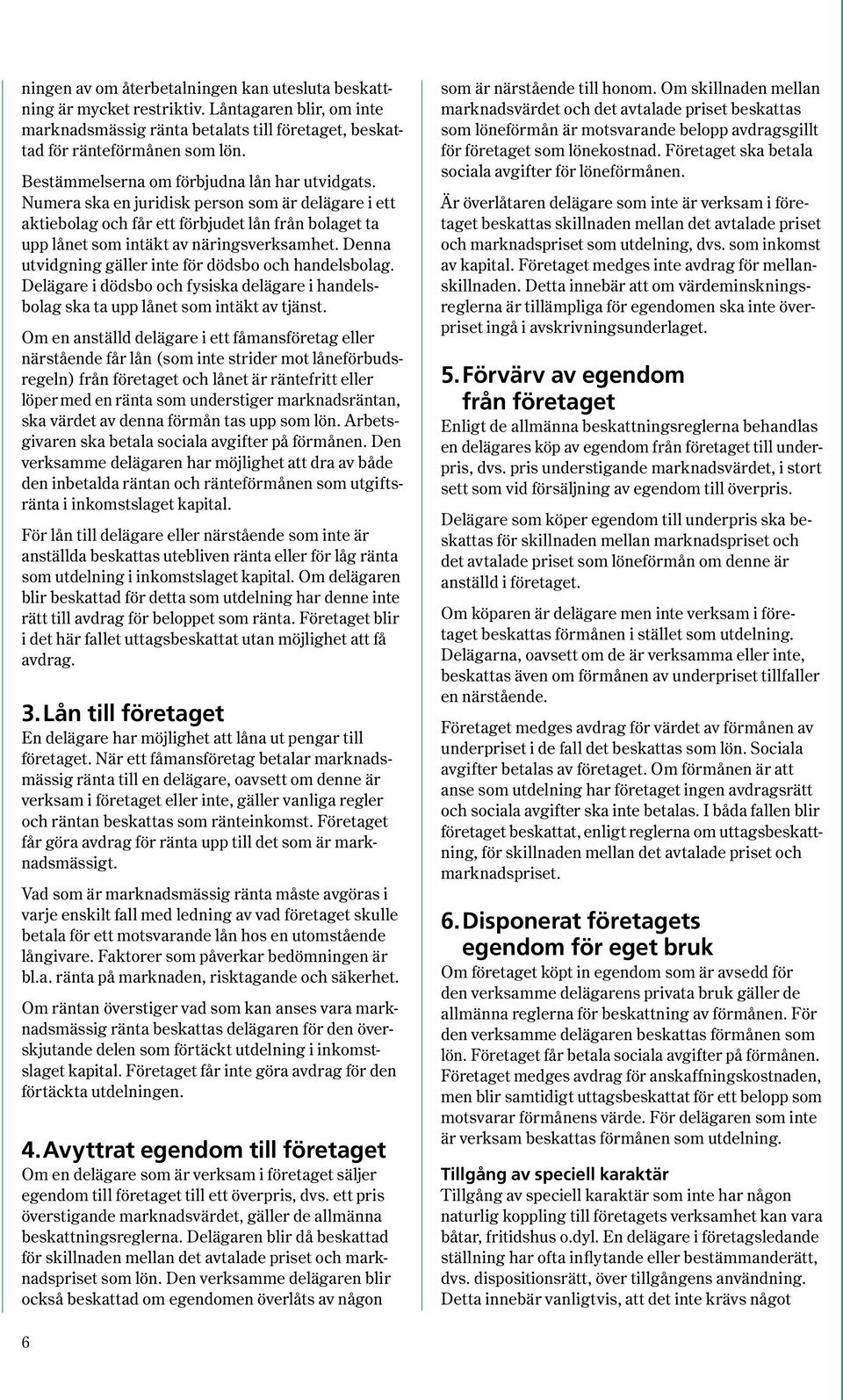 ningen av om återbetalningen kan utesluta beskattning är mycket restriktiv. Låntagaren blir, om inte marknadsmässig ränta betalats till företaget, beskattad för ränteförmånen som lön.

Bestämmelserna om förbjudna lån har utvidgats. Numera ska en juridisk person som är delägare i ett aktiebolag och får ett förbjudet lån från bolaget ta upp lånet som intäkt av näringsverksamhet. Denna utvidgning gäller inte för dödsbo och handelsbolag. Delägare i dödsbo och fysiska delägare i handelsbolag ska ta upp lånet som intäkt av tjänst.

Om en anställd delägare i ett fåmansföretag eller närstående får lån (som inte strider mot låneförbudsregeln) från företaget och lånet är räntefritt eller löper med en ränta som understiger marknadsräntan, ska värdet av denna förmån tas upp som lön. Arbetsgivaren ska betala sociala avgifter på förmånen. Den verksamme delägaren har möjlighet att dra av både den inbetalda räntan och ränteförmånen som utgiftsränta i inkomstslaget kapital.

För lån till delägare eller närstående som inte är anställda beskattas utebliven ränta eller för låg ränta som utdelning i inkomstslaget kapital. Om delägaren blir beskattad för detta som utdelning har denne inte rätt till avdrag för beloppet som ränta. Företaget blir i det här fallet uttagsbeskattat utan möjlighet att få avdrag.

3. Lån till företaget

En delägare har möjlighet att låna ut pengar till företaget. När ett fåmansföretag betalar marknadsmässig ränta till en delägare, oavsett om denne är verksam i företaget eller inte, gäller vanliga regler och räntan beskattas som ränteinkomst. Företaget får göra avdrag för ränta upp till det som är marknadsmässigt.

Vad som är marknadsmässig ränta måste avgöras i varje enskilt fall med ledning av vad företaget skulle betala för ett motsvarande lån hos en utomstående långivare. Faktorer som påverkar bedömningen är bl.a. ränta på marknaden, risktagande och säkerhet.

Om räntan överstiger vad som kan anses vara marknadsmässig ränta beskattas delägaren för den överskjutande delen som förtäckt utdelning i inkomstslaget kapital. Företaget får inte göra avdrag för den förtäckta utdelningen.

4. Avyttrat egendom till företaget

Om en delägare som är verksam i företaget säljer egendom till företaget till ett överpris, dvs. ett pris överstigande marknadsvärdet, gäller de allmänna beskattningsreglerna. Delägaren blir då beskattad för skillnaden mellan det avtalade priset och marknadspriset som lön. Den verksamme delägaren blir också beskattad om egendomen överlåts av någon

som är närstående till honom. Om skillnaden mellan marknadsvärdet och det avtalade priset beskattas som löneförmån är motsvarande belopp avdragsgillt för företaget som lönekostnad. Företaget ska betala sociala avgifter för löneförmånen.

Är överlåtaren delägare som inte är verksam i företaget beskattas skillnaden mellan det avtalade priset och marknadspriset som utdelning, dvs. som inkomst av kapital. Företaget medges inte avdrag för mellanskillnaden. Detta innebär att om värdeminskningsreglerna är tillämpliga för egendomen ska inte överpriset ingå i avskrivningsunderlaget.

5. Förvärv av egendom från företaget

Enligt de allmänna beskattningsreglerna behandlas en delägares köp av egendom från företaget till underpris, dvs. pris understigande marknadsvärdet, i stort sett som vid försäljning av egendom till överpris.

Delägare som köper egendom till underpris ska beskattas för skillnaden mellan marknadspriset och det avtalade priset som löneförmån om denne är anställd i företaget.

Om köparen är delägare men inte verksam i företaget beskattas förmånen i stället som utdelning. Delägarna, oavsett om de är verksamma eller inte, beskattas även om förmånen av underpriset tillfaller en närstående.

Företaget medges avdrag för värdet av förmånen av underpriset i de fall det beskattas som lön. Sociala avgifter betalas av företaget. Om förmånen är att anse som utdelning har företaget ingen avdragsrätt och sociala avgifter ska inte betalas. I båda fallen blir företaget beskattat, enligt reglerna om uttagsbeskattning, för skillnaden mellan det avtalade priset och marknadspriset.

6. Disponerat företagets egendom för eget bruk

Om företaget köpt in egendom som är avsedd för den verksamme delägarens privata bruk gäller de allmänna reglerna för beskattning av förmånen. För den verksamme delägaren beskattas förmånen som lön. Företaget får betala sociala avgifter på förmånen. Företaget medges avdrag för anskaffningskostnaden, men blir samtidigt uttagsbeskattat för ett belopp som motsvarar förmånens värde. För delägaren som inte är verksam beskattas förmånen som utdelning.

Tillgång av speciell karaktär

Tillgång av speciell karaktär som inte har någon naturlig koppling till företagets verksamhet kan vara båtar, fritidshus o.dyl. En delägare i företagsledande ställning har ofta inflytande eller bestämmanderätt, dvs. dispositionsrätt, över tillgångens användning. Detta innebär vanligtvis, att det inte krävs något

6